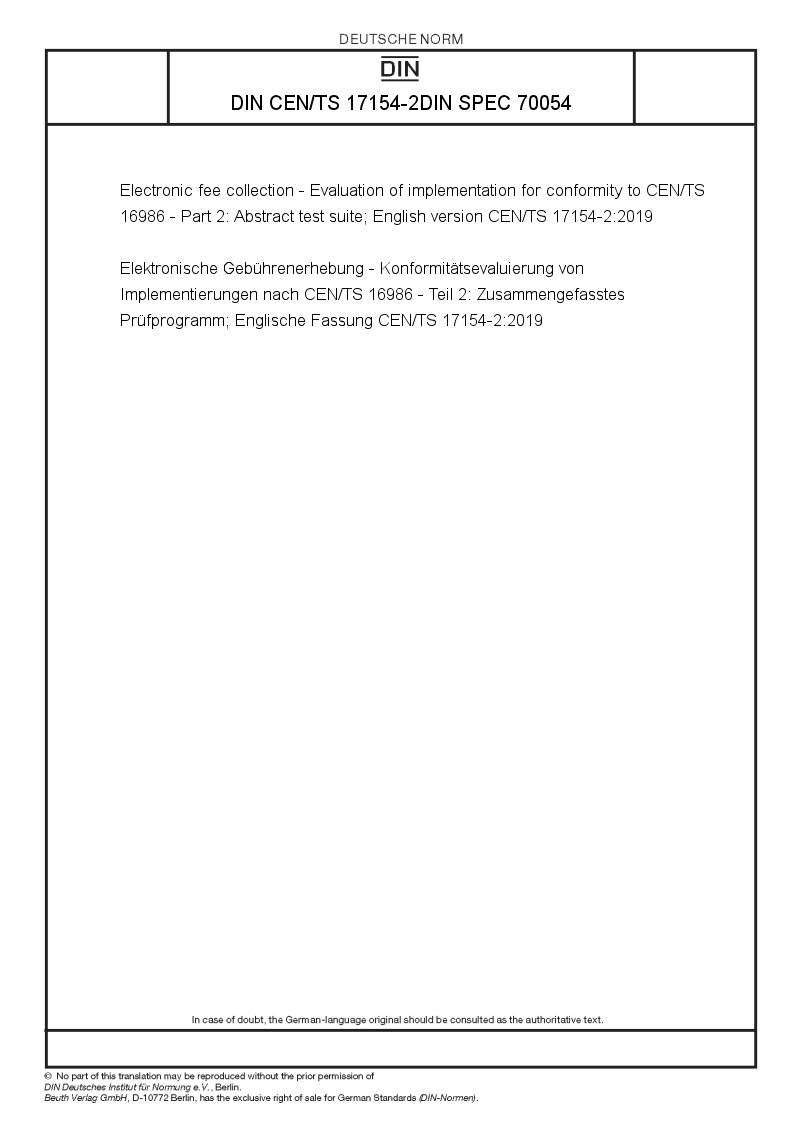 DEUTSCHE NORM

DIN

DIN CEN/TS 17154-2DIN SPEC 70054

Electronic fee collection - Evaluation of implementation for conformity to CEN/TS 16986 - Part 2: Abstract test suite; English version CEN/TS 17154-2:2019

Elektronische Gebührenerhebung - Konformitätsevaluierung von Implementierungen nach CEN/TS 16986 - Teil 2: Zusammengefasstes Prüfprogramm; Englische Fassung CEN/TS 17154-2:2019

In case of doubt, the German-language original should be consulted as the authoritative text.

© No part of this translation may be reproduced without the prior permission of DIN Deutsches Institut für Normung e.V., Berlin.
Beuth Verlag GmbH, D-10772 Berlin, has the exclusive right of sale for German Standards (DIN-Normen).